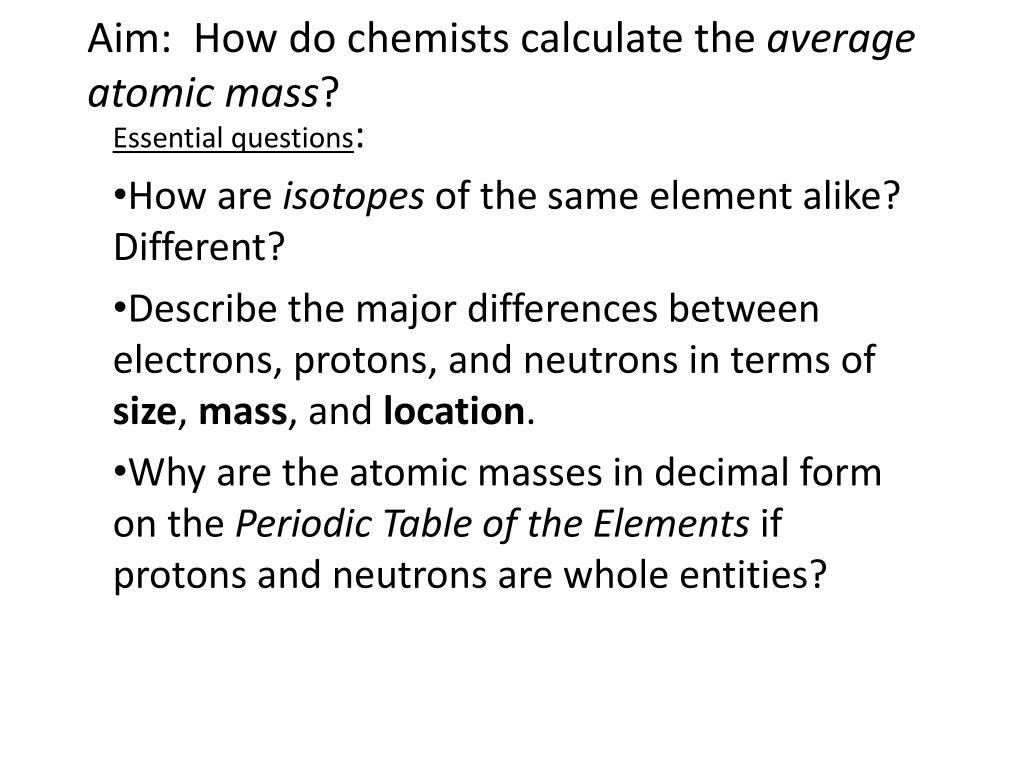 Aim: How do chemists calculate the average atomic mass?

Essential questions:

•How are isotopes of the same element alike? Different?

•Describe the major differences between electrons, protons, and neutrons in terms of size, mass, and location.

•Why are the atomic masses in decimal form on the Periodic Table of the Elements if protons and neutrons are whole entities?